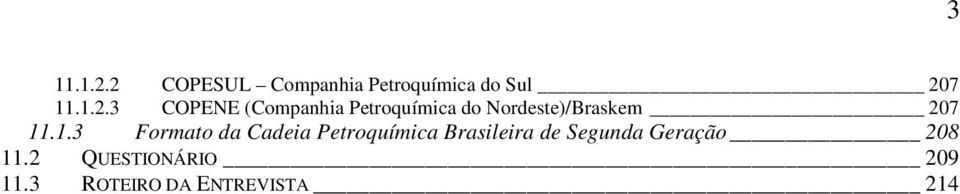 3

11.1.2.2 COPESUL – Companhia Petroquímica do Sul 207
11.1.2.3 COPENE (Companhia Petroquímica do Nordeste)/Braskem 207
11.1.3 Formato da Cadeia Petroquímica Brasileira de Segunda Geração 208
11.2 QUESTIONÁRIO 209
11.3 ROTEIRO DA ENTREVISTA 214